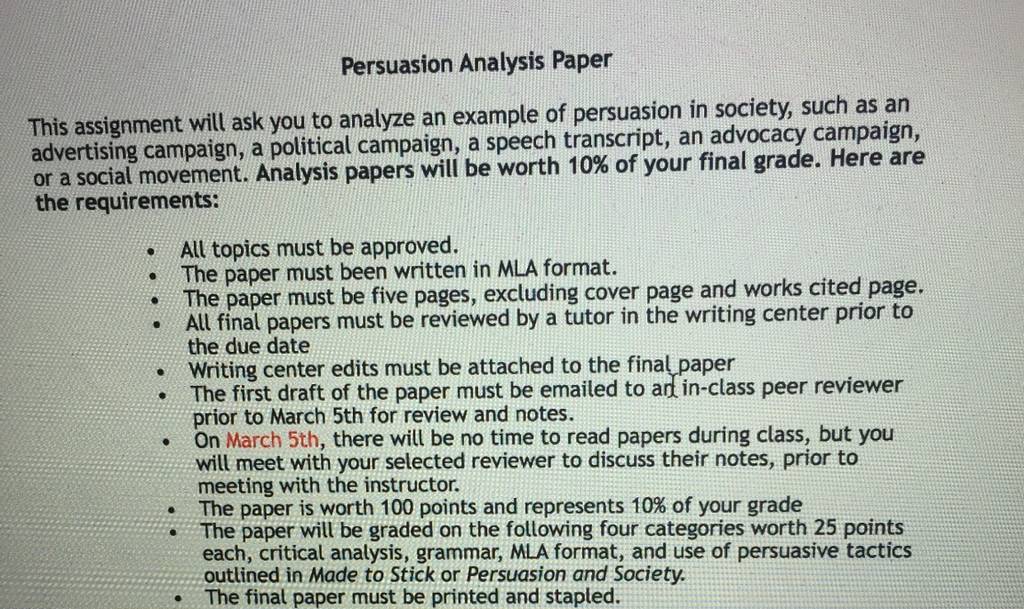 Persuasion Analysis Paper

This assignment will ask you to analyze an example of persuasion in society, such as an advertising campaign, a political campaign, a speech transcript, an advocacy campaign, or a social movement. Analysis papers will be worth 10% of your final grade. Here are the requirements:

• All topics must be approved.
• The paper must been written in MLA format.
• The paper must be five pages, excluding cover page and works cited page.
• All final papers must be reviewed by a tutor in the writing center prior to the due date
• Writing center edits must be attached to the final paper
• The first draft of the paper must be emailed to an in-class peer reviewer prior to March 5th for review and notes.
• On March 5th, there will be no time to read papers during class, but you will meet with your selected reviewer to discuss their notes, prior to meeting with the instructor.
• The paper is worth 100 points and represents 10% of your grade
• The paper will be graded on the following four categories worth 25 points each, critical analysis, grammar, MLA format, and use of persuasive tactics outlined in Made to Stick or Persuasion and Society.
• The final paper must be printed and stapled.